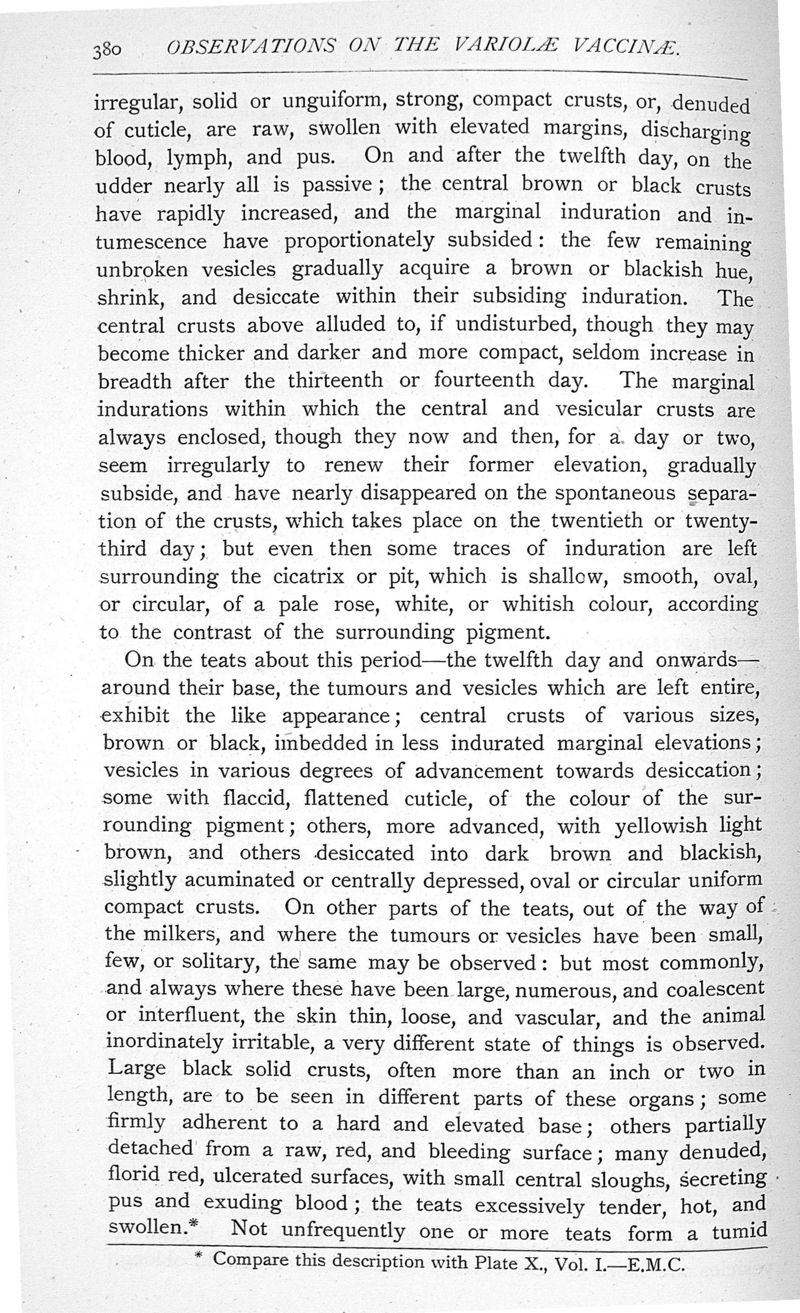 380 OBSERVATIONS ON THE VARIOLÆ VACCINÆ.

irregular, solid or unguiform, strong, compact crusts, or, denuded of cuticle, are raw, swollen with elevated margins, discharging blood, lymph, and pus. On and after the twelfth day, on the udder nearly all is passive; the central brown or black crusts have rapidly increased, and the marginal induration and intumescence have proportionately subsided: the few remaining unbroken vesicles gradually acquire a brown or blackish hue, shrink, and desiccate within their subsiding induration. The central crusts above alluded to, if undisturbed, though they may become thicker and darker and more compact, seldom increase in breadth after the thirteenth or fourteenth day. The marginal indurations within which the central and vesicular crusts are always enclosed, though they now and then, for a day or two, seem irregularly to renew their former elevation, gradually subside, and have nearly disappeared on the spontaneous separation of the crusts, which takes place on the twentieth or twenty-third day; but even then some traces of induration are left surrounding the cicatrix or pit, which is shallow, smooth, oval, or circular, of a pale rose, white, or whitish colour, according to the contrast of the surrounding pigment.

On the teats about this period—the twelfth day and onwards—around their base, the tumours and vesicles which are left entire, exhibit the like appearance; central crusts of various sizes, brown or black, imbedded in less indurated marginal elevations; vesicles in various degrees of advancement towards desiccation; some with flaccid, flattened cuticle, of the colour of the surrounding pigment; others, more advanced, with yellowish light brown, and others desiccated into dark brown and blackish, slightly acuminated or centrally depressed, oval or circular uniform compact crusts. On other parts of the teats, out of the way of the milkers, and where the tumours or vesicles have been small, few, or solitary, the same may be observed: but most commonly, and always where these have been large, numerous, and coalescent or interfluent, the skin thin, loose, and vascular, and the animal inordinately irritable, a very different state of things is observed. Large black solid crusts, often more than an inch or two in length, are to be seen in different parts of these organs; some firmly adherent to a hard and elevated base; others partially detached from a raw, red, and bleeding surface; many denuded, florid red, ulcerated surfaces, with small central sloughs, secreting pus and exuding blood; the teats excessively tender, hot, and swollen.* Not unfrequently one or more teats form a tumid

* Compare this description with Plate X., Vol. I.—E.M.C.